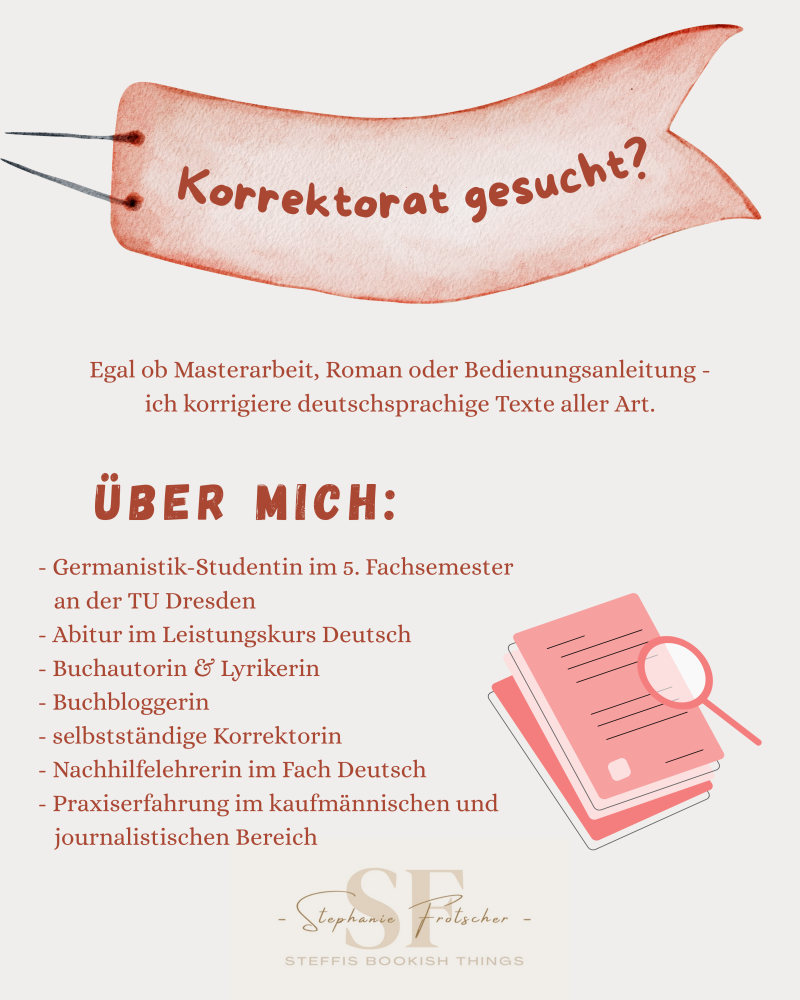 Korrektorat gesucht?

Egal ob Masterarbeit, Roman oder Bedienungsanleitung - ich korrigiere deutschsprachige Texte aller Art.

ÜBER MICH:

- Germanistik-Studentin im 5. Fachsemester an der TU Dresden
- Abitur im Leistungskurs Deutsch
- Buchautorin & Lyrikerin
- Buchbloggerin
- selbstständige Korrektorin
- Nachhilfelehrerin im Fach Deutsch
- Praxiserfahrung im kaufmännischen und journalistischen Bereich

SF
- Stephanie Frotscher -
STEFFIS BOOKISH THINGS